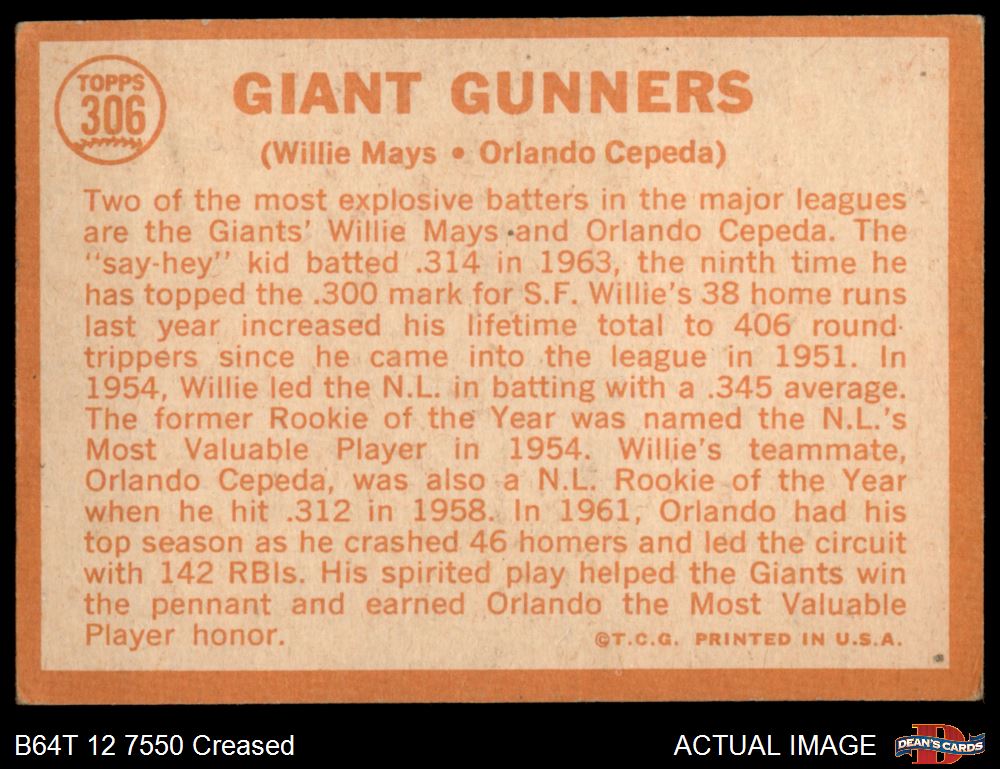 TOPPS
306

GIANT GUNNERS

(Willie Mays • Orlando Cepeda)

Two of the most explosive batters in the major leagues are the Giants' Willie Mays and Orlando Cepeda. The "say-hey" kid batted .314 in 1963, the ninth time he has topped the .300 mark for S.F. Willie's 38 home runs last year increased his lifetime total to 406 round trippers since he came into the league in 1951. In 1954, Willie led the N.L. in batting with a .345 average. The former Rookie of the Year was named the N.L.'s Most Valuable Player in 1954. Willie's teammate, Orlando Cepeda, was also a N.L. Rookie of the Year when he hit .312 in 1958. In 1961, Orlando had his top season as he crashed 46 homers and led the circuit with 142 RBIs. His spirited play helped the Giants win the pennant and earned Orlando the Most Valuable Player honor.

©T.C.G. PRINTED IN U.S.A.

B64T 12 7550 Creased

ACTUAL IMAGE

DEAN'S CARDS